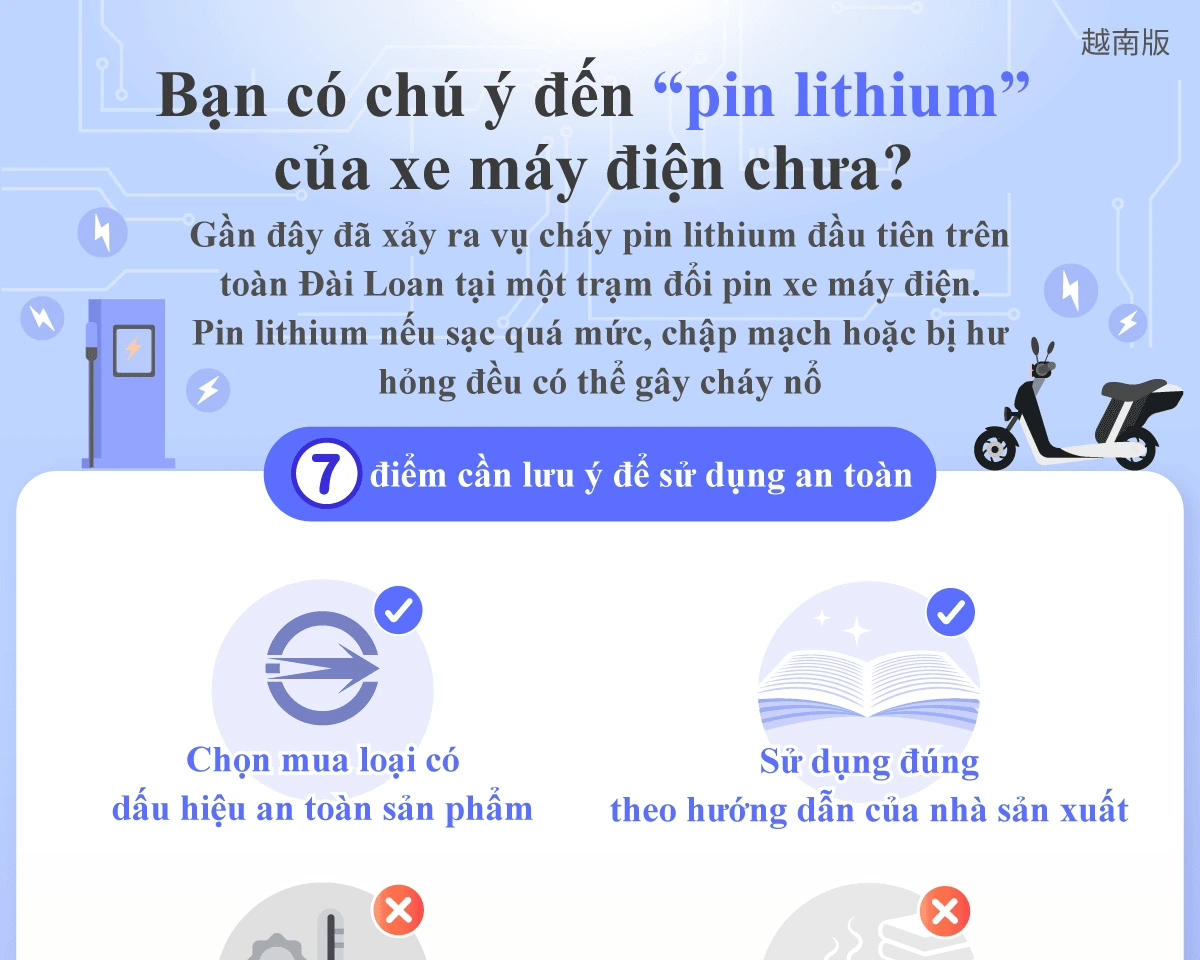 越南版

Bạn có chú ý đến “pin lithium” của xe máy điện chưa?

Gần đây đã xảy ra vụ cháy pin lithium đầu tiên trên toàn Đài Loan tại một trạm đổi pin xe máy điện. Pin lithium nếu sạc quá mức, chập mạch hoặc bị hư hỏng đều có thể gây cháy nổ

7 điểm cần lưu ý để sử dụng an toàn

Chọn mua loại có dấu hiệu an toàn sản phẩm

Sử dụng đúng theo hướng dẫn của nhà sản xuất